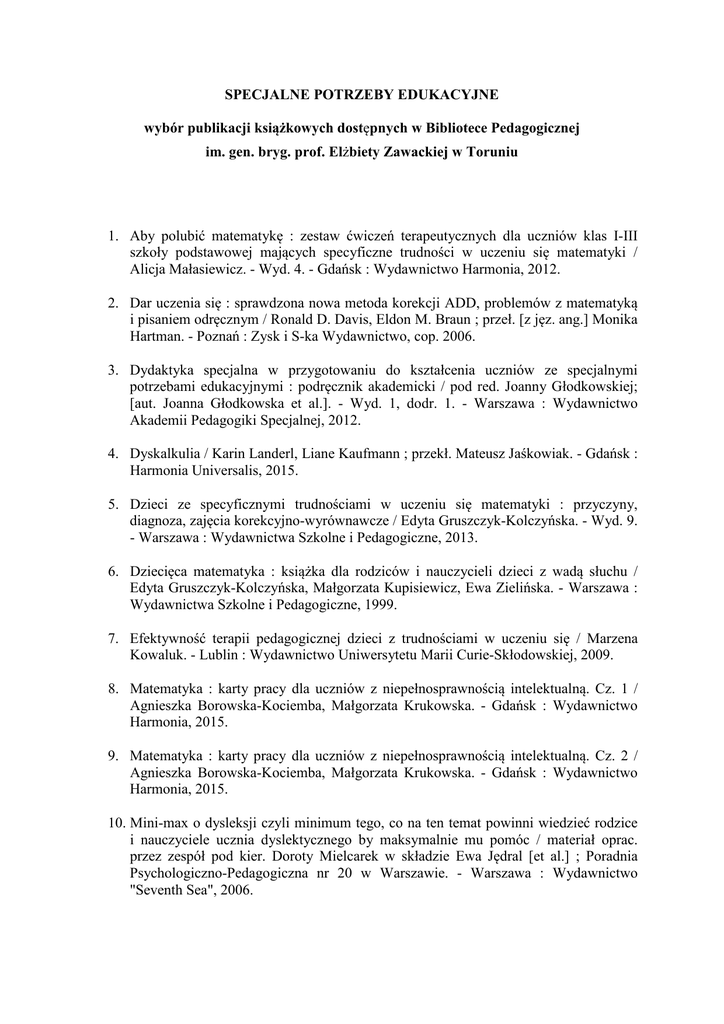 SPECJALNE POTRZEBY EDUKACYJNE

wybór publikacji książkowych dostępnych w Bibliotece Pedagogicznej im. gen. bryg. prof. Elżbiety Zawackiej w Toruniu

1. Aby polubić matematykę : zestaw ćwiczeń terapeutycznych dla uczniów klas I-III szkoły podstawowej mających specyficzne trudności w uczeniu się matematyki / Alicja Małasiewicz. - Wyd. 4. - Gdańsk : Wydawnictwo Harmonia, 2012.

2. Dar uczenia się : sprawdzona nowa metoda korekcji ADD, problemów z matematyką i pisaniem odręcznym / Ronald D. Davis, Eldon M. Braun ; przeł. [z jęz. ang.] Monika Hartman. - Poznań : Zysk i S-ka Wydawnictwo, cop. 2006.

3. Dydaktyka specjalna w przygotowaniu do kształcenia uczniów ze specjalnymi potrzebami edukacyjnymi : podręcznik akademicki / pod red. Joanny Głodkowskiej; [aut. Joanna Głodkowska et al.]. - Wyd. 1, dodr. 1. - Warszawa : Wydawnictwo Akademii Pedagogiki Specjalnej, 2012.

4. Dyskalkulia / Karin Landerl, Liane Kaufmann ; przekł. Mateusz Jaśkowiak. - Gdańsk : Harmonia Universalis, 2015.

5. Dzieci ze specyficznymi trudnościami w uczeniu się matematyki : przyczyny, diagnoza, zajęcia korekcyjno-wyrównawcze / Edyta Gruszczyk-Kolczyńska. - Wyd. 9. - Warszawa : Wydawnictwa Szkolne i Pedagogiczne, 2013.

6. Dziecięca matematyka : książka dla rodziców i nauczycieli dzieci z wadą słuchu / Edyta Gruszczyk-Kolczyńska, Małgorzata Kupisiewicz, Ewa Zielińska. - Warszawa : Wydawnictwa Szkolne i Pedagogiczne, 1999.

7. Efektywność terapii pedagogicznej dzieci z trudnościami w uczeniu się / Marzena Kowaluk. - Lublin : Wydawnictwo Uniwersytetu Marii Curie-Skłodowskiej, 2009.

8. Matematyka : karty pracy dla uczniów z niepełnosprawnością intelektualną. Cz. 1 / Agnieszka Borowska-Kociemba, Małgorzata Krukowska. - Gdańsk : Wydawnictwo Harmonia, 2015.

9. Matematyka : karty pracy dla uczniów z niepełnosprawnością intelektualną. Cz. 2 / Agnieszka Borowska-Kociemba, Małgorzata Krukowska. - Gdańsk : Wydawnictwo Harmonia, 2015.

10. Mini-max o dysleksji czyli minimum tego, co na ten temat powinni wiedzieć rodzice i nauczyciele ucznia dyslektycznego by maksymalnie mu pomóc / materiał oprac. przez zespół pod kier. Doroty Mielcarek w składzie Ewa Jędral [et al.] ; Poradnia Psychologiczno-Pedagogiczna nr 20 w Warszawie. - Warszawa : Wydawnictwo "Seventh Sea", 2006.